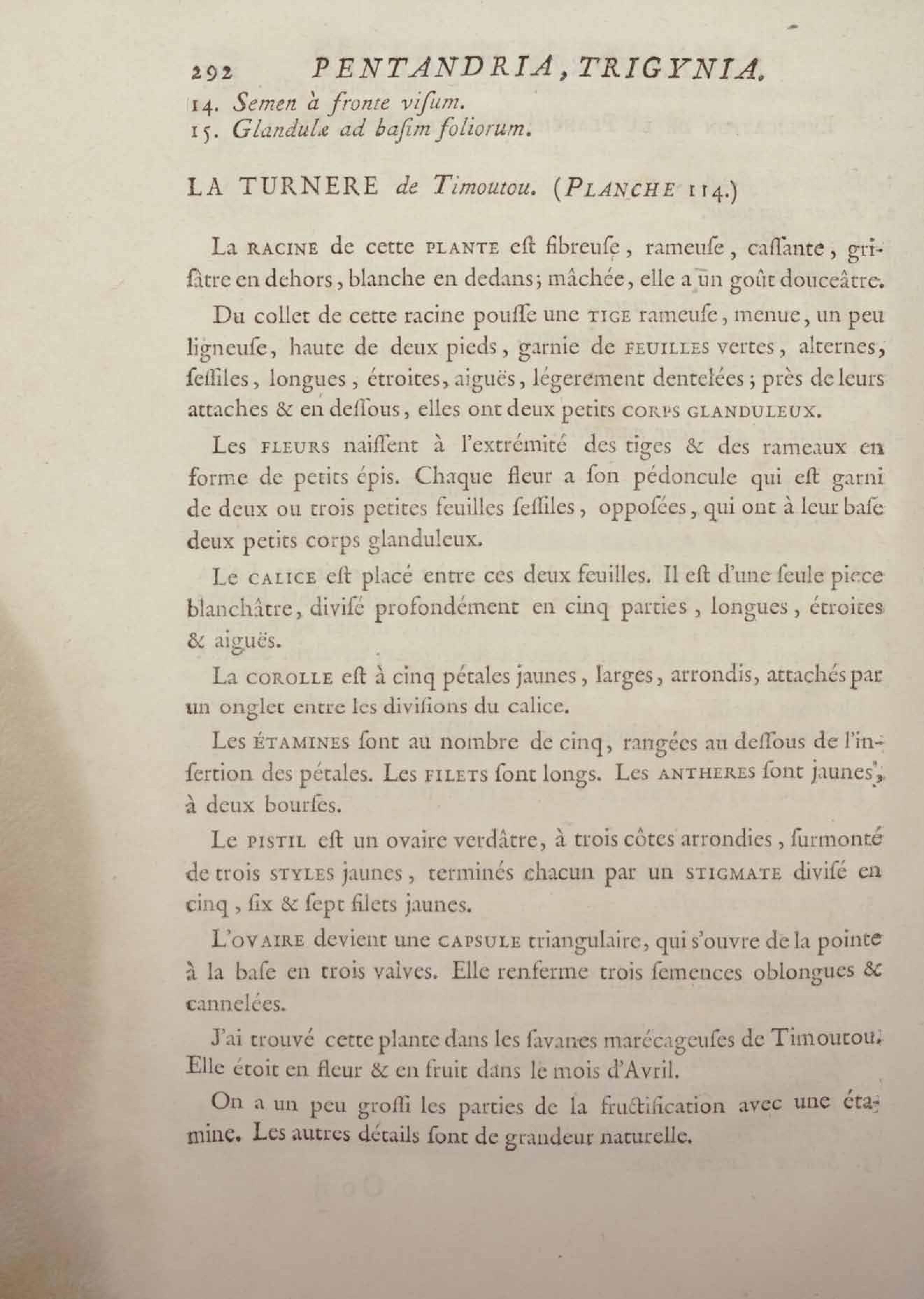 292 PENTANDRIA, TRIGYNIA.

14. Semen à fronte viſum.

15. Glandulæ ad baſim foliorum.

LA TURNERE de Timoutou. (PLANCHE 114.)

La RACINE de cette PLANTE eſt fibreuſe, rameuſe, caſſante, griſâtre en dehors, blanche en dedans; mâchée, elle a un goût douceâtre.

Du collet de cette racine pouſſe une TIGE rameuſe, menue, un peu ligneuſe, haute de deux pieds, garnie de FEUILLES vertes, alternes, ſeſſiles, longues, étroites, aiguës, légerement dentelées; près de leurs attaches & en deſſous, elles ont deux petits CORPS GLANDULEUX.

Les FLEURS naiſſent à l'extrémité des tiges & des rameaux en forme de petits épis. Chaque fleur a ſon pédoncule qui eſt garni de deux ou trois petites feuilles ſeſſiles, oppoſées, qui ont à leur baſe deux petits corps glanduleux.

Le CALICE eſt placé entre ces deux feuilles. Il eſt d'une ſeule piece blanchâtre, diviſé profondément en cinq parties, longues, étroites & aiguës.

La COROLLE eſt à cinq pétales jaunes, larges, arrondis, attachés par un onglet entre les diviſions du calice.

Les ÉTAMINES ſont au nombre de cinq, rangées au deſſous de l'inſertion des pétales. Les FILETS ſont longs. Les ANTHERES ſont jaunes, à deux bourſes.

Le PISTIL eſt un ovaire verdâtre, à trois côtes arrondies, ſurmonté de trois STYLES jaunes, terminés chacun par un STIGMATE diviſé en cinq, ſix & ſept filets jaunes.

L'OVAIRE devient une CAPSULE triangulaire, qui s'ouvre de la pointe à la baſe en trois valves. Elle renferme trois ſemences oblongues & cannelées.

J'ai trouvé cette plante dans les ſavanes marécageuſes de Timoutou. Elle étoit en fleur & en fruit dans le mois d'Avril.

On a un peu groſſi les parties de la fructification avec une étamine. Les autres détails ſont de grandeur naturelle.